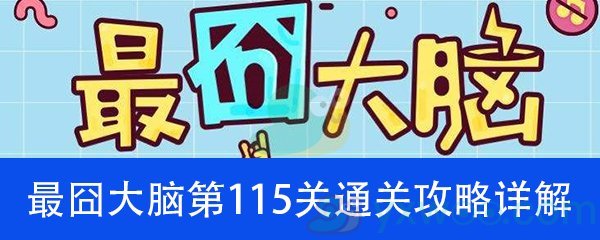 最囧大脑

最囧大脑第115关通关攻略详解